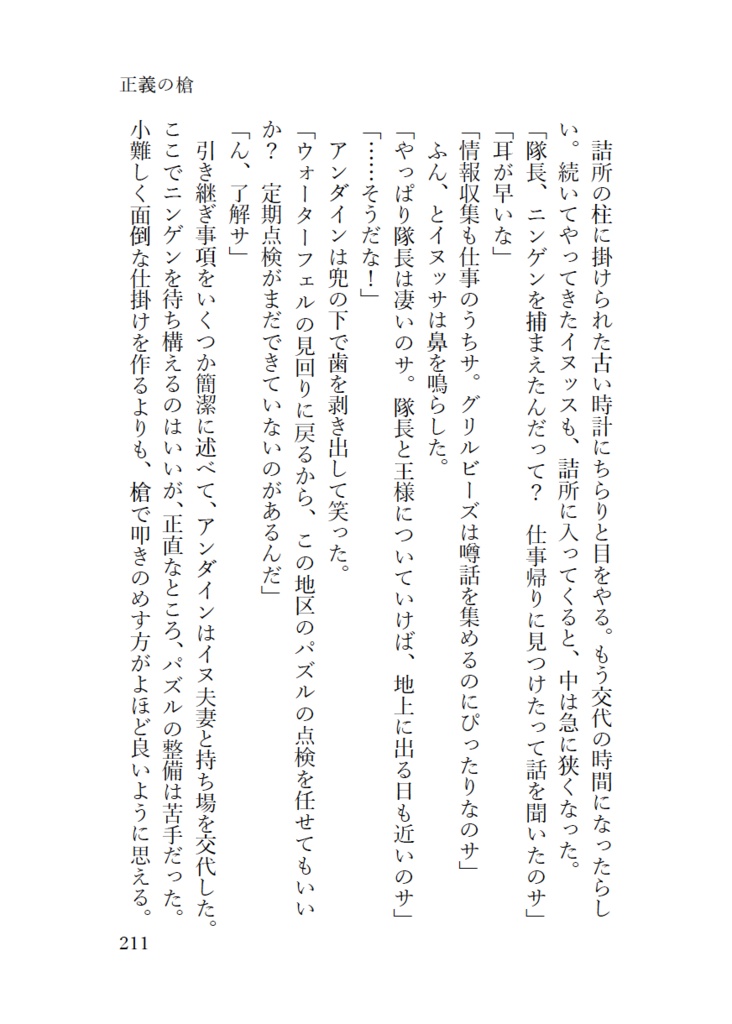 正義の槍

詰所の柱に掛けられた古い時計にちらりと目をやる。もう交代の時間になったらしい。続いてやってきたイヌッスも、詰所に入ってくると、中は急に狭くなった。
「隊長、ニンゲンを捕まえたんだって？　仕事帰りに見つけたって話を聞いたのサ」
「耳が早いな」
「情報収集も仕事のうちサ。グリルビーズは噂話を集めるのにぴったりなのサ」
ふん、とイヌッサは鼻を鳴らした。
「やっぱり隊長は凄いのサ。隊長と王様についていけば、地上に出る日も近いのサ」
「……そうだな！」
アンダインは兜の下で歯を剥き出して笑った。
「ウォーターフェルの見回りに戻るから、この地区のパズルの点検を任せてもいいか？　定期点検がまだできていないのがあるんだ」
「ん、了解サ」
引き継ぎ事項をいくつか簡潔に述べて、アンダインはイヌ夫妻と持ち場を交代した。ここでニンゲンを待ち構えるのはいいが、正直なところ、パズルの整備は苦手だった。小難しく面倒な仕掛けを作るよりも、槍で叩きのめす方がよほど良いように思える。

211